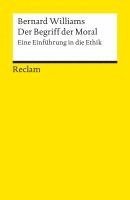 Bernard Williams
Der Begriff der Moral
Eine Einführung in die Ethik

Reclam